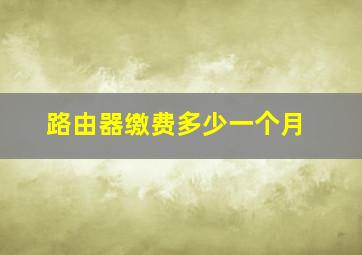 路由器缴费多少一个月